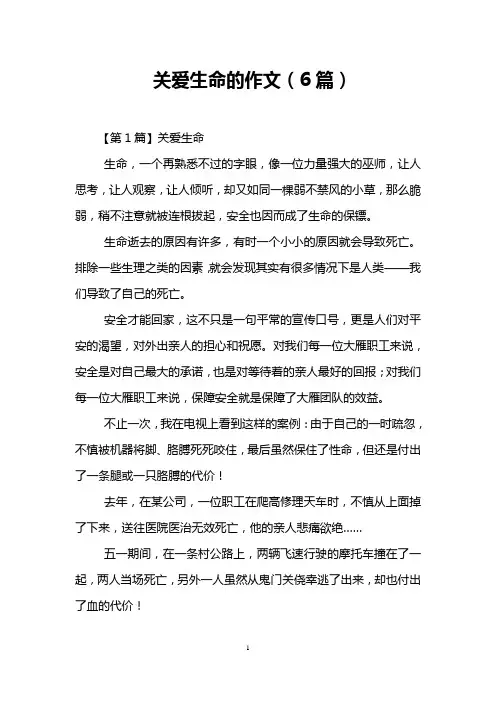 关爱生命的作文（6篇）

【第1篇】关爱生命

生命，一个再熟悉不过的字眼，像一位力量强大的巫师，让人思考，让人观察，让人倾听，却又如同一棵弱不禁风的小草，那么脆弱，稍不注意就被连根拔起，安全也因而成了生命的保镖。

生命逝去的原因有许多，有时一个小小的原因就会导致死亡。排除一些生理之类的因素，就会发现其实有很多情况下是人类——我们导致了自己的死亡。

安全才能回家，这不只是一句平常的宣传口号，更是人们对平安的渴望，对外出亲人的担心和祝愿。对我们每一位大雁职工来说，安全是对自己最大的承诺，也是对等待着的亲人最好的回报；对我们每一位大雁职工来说，保障安全就是保障了大雁团队的效益。

不止一次，我在电视上看到这样的案例：由于自己的一时疏忽，不慎被机器将脚、胳膊死死咬住，最后虽然保住了性命，但还是付出了一条腿或一只胳膊的代价！

去年，在某公司，一位职工在爬高修理天车时，不慎从上面掉了下来，送往医院医治无效死亡，他的亲人悲痛欲绝……

五一期间，在一条村公路上，两辆飞速行驶的摩托车撞在了一起，两人当场死亡，另外一人虽然从鬼门关侥幸逃了出来，却也付出了血的代价！

1